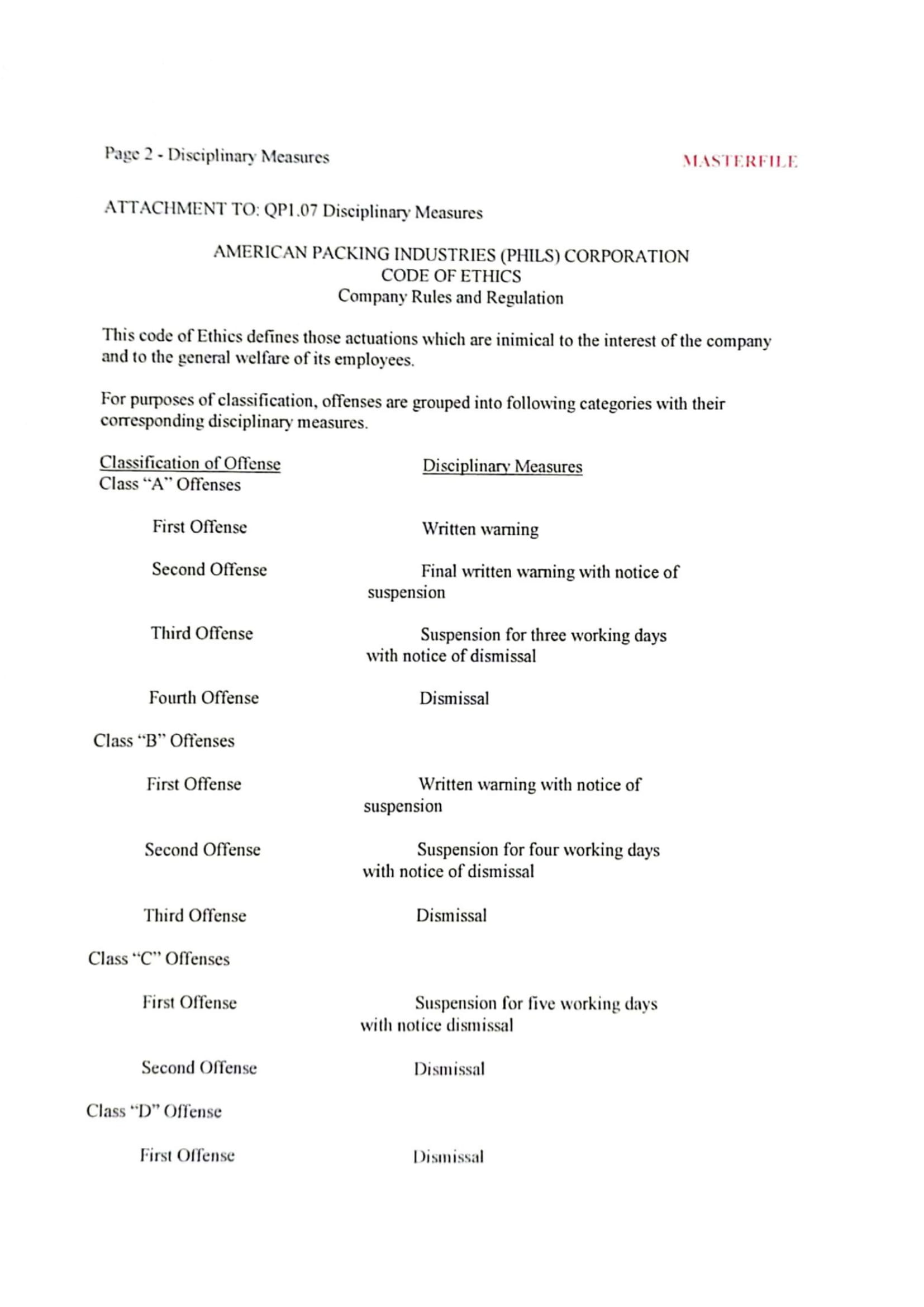 Page 2 - Disciplinary Measures

MASTERFILE

ATTACHMENT TO: QP1.07 Disciplinary Measures

AMERICAN PACKING INDUSTRIES (PHILS) CORPORATION
CODE OF ETHICS
Company Rules and Regulation

This code of Ethics defines those actuations which are inimical to the interest of the company and to the general welfare of its employees.

For purposes of classification, offenses are grouped into following categories with their corresponding disciplinary measures.

| Classification of Offense | Disciplinary Measures |
|---|---|
| Class "A" Offenses | |
| First Offense | Written warning |
| Second Offense | Final written warning with notice of suspension |
| Third Offense | Suspension for three working days with notice of dismissal |
| Fourth Offense | Dismissal |
| Class "B" Offenses | |
| First Offense | Written warning with notice of suspension |
| Second Offense | Suspension for four working days with notice of dismissal |
| Third Offense | Dismissal |
| Class "C" Offenses | |
| First Offense | Suspension for five working days with notice dismissal |
| Second Offense | Dismissal |
| Class "D" Offense | |
| First Offense | Dismissal |